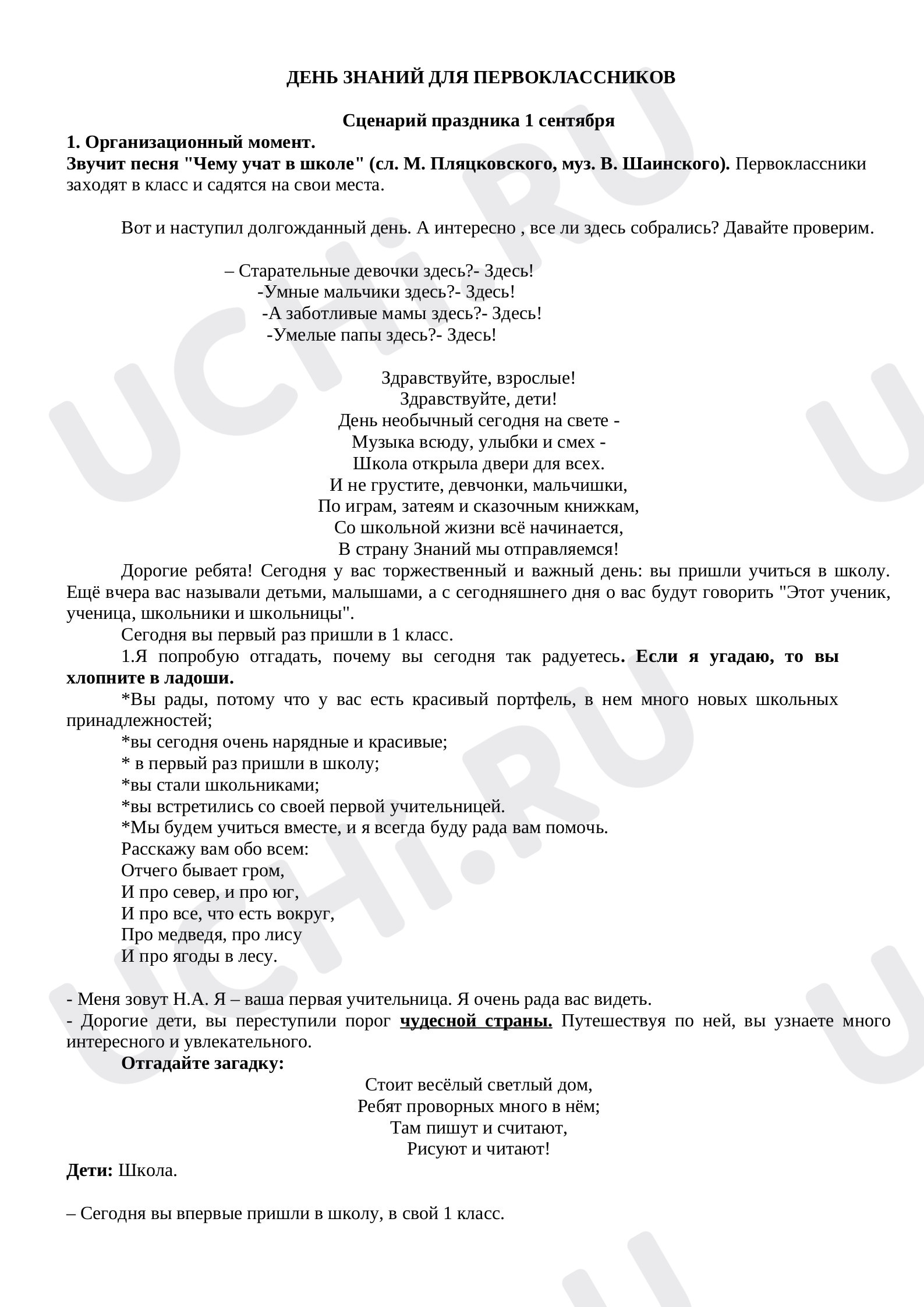 ДЕНЬ ЗНАНИЙ ДЛЯ ПЕРВОКЛАССНИКОВ

Сценарий праздника 1 сентября

1. Организационный момент.

Звучит песня "Чему учат в школе" (сл. М. Пляцковского, муз. В. Шаинского). Первоклассники заходят в класс и садятся на свои места.

Вот и наступил долгожданный день. А интересно , все ли здесь собрались? Давайте проверим.

– Старательные девочки здесь?- Здесь!
-Умные мальчики здесь?- Здесь!
-А заботливые мамы здесь?- Здесь!
-Умелые папы здесь?- Здесь!

Здравствуйте, взрослые!
Здравствуйте, дети!
День необычный сегодня на свете -
Музыка всюду, улыбки и смех -
Школа открыла двери для всех.
И не грустите, девчонки, мальчишки,
По играм, затеям и сказочным книжкам,
Со школьной жизни всё начинается,
В страну Знаний мы отправляемся!

Дорогие ребята! Сегодня у вас торжественный и важный день: вы пришли учиться в школу. Ещё вчера вас называли детьми, малышами, а с сегодняшнего дня о вас будут говорить "Этот ученик, ученица, школьники и школьницы".

Сегодня вы первый раз пришли в 1 класс.

1.Я попробую отгадать, почему вы сегодня так радуетесь. Если я угадаю, то вы хлопните в ладоши.

*Вы рады, потому что у вас есть красивый портфель, в нем много новых школьных принадлежностей;
*вы сегодня очень нарядные и красивые;
* в первый раз пришли в школу;
*вы стали школьниками;
*вы встретились со своей первой учительницей.
*Мы будем учиться вместе, и я всегда буду рада вам помочь.
Расскажу вам обо всем:
Отчего бывает гром,
И про север, и про юг,
И про все, что есть вокруг,
Про медведя, про лису
И про ягоды в лесу.

- Меня зовут Н.А. Я – ваша первая учительница. Я очень рада вас видеть.
- Дорогие дети, вы переступили порог чудесной страны. Путешествуя по ней, вы узнаете много интересного и увлекательного.

Отгадайте загадку:

Стоит весёлый светлый дом,
Ребят проворных много в нём;
Там пишут и считают,
Рисуют и читают!

Дети: Школа.

– Сегодня вы впервые пришли в школу, в свой 1 класс.

UCHi.RU